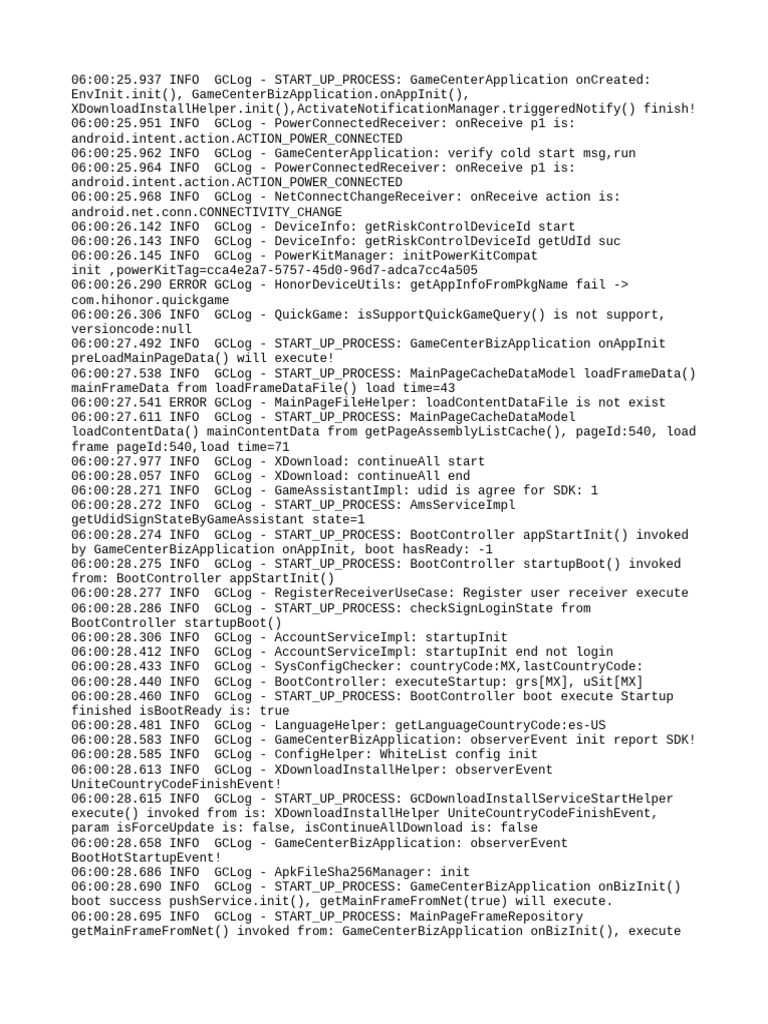 06:00:25.937 INFO  GCLog - START_UP_PROCESS: GameCenterApplication onCreated: EnvInit.init(), GameCenterBizApplication.onAppInit(), XDownloadInstallHelper.init(),ActivateNotificationManager.triggeredNotify() finish!
06:00:25.951 INFO  GCLog - PowerConnectedReceiver: onReceive p1 is: android.intent.action.ACTION_POWER_CONNECTED
06:00:25.962 INFO  GCLog - GameCenterApplication: verify cold start msg,run
06:00:25.964 INFO  GCLog - PowerConnectedReceiver: onReceive p1 is: android.intent.action.ACTION_POWER_CONNECTED
06:00:25.968 INFO  GCLog - NetConnectChangeReceiver: onReceive action is: android.net.conn.CONNECTIVITY_CHANGE
06:00:26.142 INFO  GCLog - DeviceInfo: getRiskControlDeviceId start
06:00:26.143 INFO  GCLog - DeviceInfo: getRiskControlDeviceId getUdId suc
06:00:26.145 INFO  GCLog - PowerKitManager: initPowerKitCompat init ,powerKitTag=cca4e2a7-5757-45d0-96d7-adca7cc4a505
06:00:26.290 ERROR GCLog - HonorDeviceUtils: getAppInfoFromPkgName fail -> com.hihonor.quickgame
06:00:26.306 INFO  GCLog - QuickGame: isSupportQuickGameQuery() is not support, versioncode:null
06:00:27.492 INFO  GCLog - START_UP_PROCESS: GameCenterBizApplication onAppInit preLoadMainPageData() will execute!
06:00:27.538 INFO  GCLog - START_UP_PROCESS: MainPageCacheDataModel loadFrameData() mainFrameData from loadFrameDataFile() load time=43
06:00:27.541 ERROR GCLog - MainPageFileHelper: loadContentDataFile is not exist
06:00:27.611 INFO  GCLog - START_UP_PROCESS: MainPageCacheDataModel loadContentData() mainContentData from getPageAssemblyListCache(), pageId:540, load frame pageId:540,load time=71
06:00:27.977 INFO  GCLog - XDownload: continueAll start
06:00:28.057 INFO  GCLog - XDownload: continueAll end
06:00:28.271 INFO  GCLog - GameAssistantImpl: udid is agree for SDK: 1
06:00:28.272 INFO  GCLog - START_UP_PROCESS: AmsServiceImpl getUdidSignStateByGameAssistant state=1
06:00:28.274 INFO  GCLog - START_UP_PROCESS: BootController appStartInit() invoked by GameCenterBizApplication onAppInit, boot hasReady: -1
06:00:28.275 INFO  GCLog - START_UP_PROCESS: BootController startupBoot() invoked from: BootController appStartInit()
06:00:28.277 INFO  GCLog - RegisterReceiverUseCase: Register user receiver execute
06:00:28.286 INFO  GCLog - START_UP_PROCESS: checkSignLoginState from BootController startupBoot()
06:00:28.306 INFO  GCLog - AccountServiceImpl: startupInit
06:00:28.412 INFO  GCLog - AccountServiceImpl: startupInit end not login
06:00:28.433 INFO  GCLog - SysConfigChecker: countryCode:MX,lastCountryCode:
06:00:28.440 INFO  GCLog - BootController: executeStartup: grs[MX], uSit[MX]
06:00:28.460 INFO  GCLog - START_UP_PROCESS: BootController boot execute Startup finished isBootReady is: true
06:00:28.481 INFO  GCLog - LanguageHelper: getLanguageCountryCode:es-US
06:00:28.583 INFO  GCLog - GameCenterBizApplication: observerEvent init report SDK!
06:00:28.585 INFO  GCLog - ConfigHelper: WhiteList config init
06:00:28.613 INFO  GCLog - XDownloadInstallHelper: observerEvent UniteCountryCodeFinishEvent!
06:00:28.615 INFO  GCLog - START_UP_PROCESS: GCDownloadInstallServiceStartHelper execute() invoked from is: XDownloadInstallHelper UniteCountryCodeFinishEvent, param isForceUpdate is: false, isContinueAllDownload is: false
06:00:28.658 INFO  GCLog - GameCenterBizApplication: observerEvent BootHotStartupEvent!
06:00:28.686 INFO  GCLog - ApkFileSha256Manager: init
06:00:28.690 INFO  GCLog - START_UP_PROCESS: GameCenterBizApplication onBizInit() boot success pushService.init(), getMainFrameFromNet(true) will execute.
06:00:28.695 INFO  GCLog - START_UP_PROCESS: MainPageFrameRepository getMainFrameFromNet() invoked from: GameCenterBizApplication onBizInit(), execute